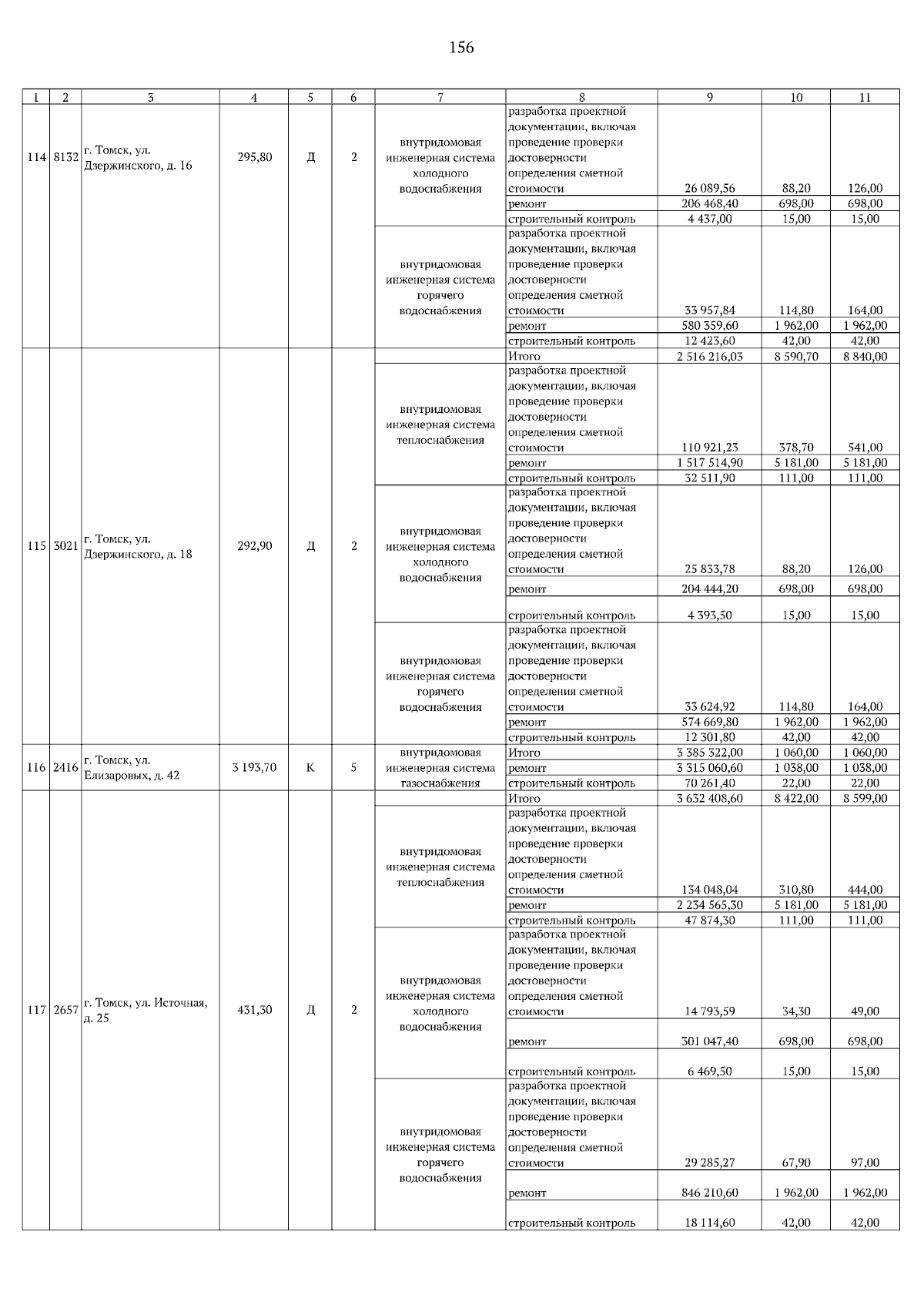 156

| 1 | 2 | 3 | 4 | 5 | 6 | 7 | 8 | 9 | 10 | 11 |
|---|---|---|---|---|---|---|---|---|---|---|
| 114 | 8132 | г. Томск, ул. Дзержинского, д. 16 | 295,80 | Д | 2 | внутридомовая инженерная система холодного водоснабжения | разработка проектной документации, включая проведение проверки достоверности определения сметной стоимости | 26 089,56 | 88,20 | 126,00 |
| | | | | | | | ремонт | 206 468,40 | 698,00 | 698,00 |
| | | | | | | | строительный контроль | 4 437,00 | 15,00 | 15,00 |
| | | | | | | внутридомовая инженерная система горячего водоснабжения | разработка проектной документации, включая проведение проверки достоверности определения сметной стоимости | 33 957,84 | 114,80 | 164,00 |
| | | | | | | | ремонт | 580 359,60 | 1 962,00 | 1 962,00 |
| | | | | | | | строительный контроль | 12 423,60 | 42,00 | 42,00 |
| 115 | 3021 | г. Томск, ул. Дзержинского, д. 18 | 292,90 | Д | 2 | | Итого | 2 516 216,03 | 8 590,70 | 8 840,00 |
| | | | | | | внутридомовая инженерная система теплоснабжения | разработка проектной документации, включая проведение проверки достоверности определения сметной стоимости | 110 921,23 | 378,70 | 541,00 |
| | | | | | | | ремонт | 1 517 514,90 | 5 181,00 | 5 181,00 |
| | | | | | | | строительный контроль | 32 511,90 | 111,00 | 111,00 |
| | | | | | | внутридомовая инженерная система холодного водоснабжения | разработка проектной документации, включая проведение проверки достоверности определения сметной стоимости | 25 833,78 | 88,20 | 126,00 |
| | | | | | | | ремонт | 204 444,20 | 698,00 | 698,00 |
| | | | | | | | строительный контроль | 4 393,50 | 15,00 | 15,00 |
| | | | | | | внутридомовая инженерная система горячего водоснабжения | разработка проектной документации, включая проведение проверки достоверности определения сметной стоимости | 33 624,92 | 114,80 | 164,00 |
| | | | | | | | ремонт | 574 669,80 | 1 962,00 | 1 962,00 |
| | | | | | | | строительный контроль | 12 301,80 | 42,00 | 42,00 |
| 116 | 2416 | г. Томск, ул. Елизаровых, д. 42 | 3 193,70 | К | 5 | внутридомовая инженерная система газоснабжения | Итого | 3 385 322,00 | 1 060,00 | 1 060,00 |
| | | | | | | | ремонт | 3 315 060,60 | 1 038,00 | 1 038,00 |
| | | | | | | | строительный контроль | 70 261,40 | 22,00 | 22,00 |
| 117 | 2657 | г. Томск, ул. Источная, д. 25 | 431,30 | Д | 2 | | Итого | 3 632 408,60 | 8 422,00 | 8 599,00 |
| | | | | | | внутридомовая инженерная система теплоснабжения | разработка проектной документации, включая проведение проверки достоверности определения сметной стоимости | 134 048,04 | 310,80 | 444,00 |
| | | | | | | | ремонт | 2 234 565,30 | 5 181,00 | 5 181,00 |
| | | | | | | | строительный контроль | 47 874,30 | 111,00 | 111,00 |
| | | | | | | внутридомовая инженерная система холодного водоснабжения | разработка проектной документации, включая проведение проверки достоверности определения сметной стоимости | 14 793,59 | 34,30 | 49,00 |
| | | | | | | | ремонт | 301 047,40 | 698,00 | 698,00 |
| | | | | | | | строительный контроль | 6 469,50 | 15,00 | 15,00 |
| | | | | | | внутридомовая инженерная система горячего водоснабжения | разработка проектной документации, включая проведение проверки достоверности определения сметной стоимости | 29 285,27 | 67,90 | 97,00 |
| | | | | | | | ремонт | 846 210,60 | 1 962,00 | 1 962,00 |
| | | | | | | | строительный контроль | 18 114,60 | 42,00 | 42,00 |